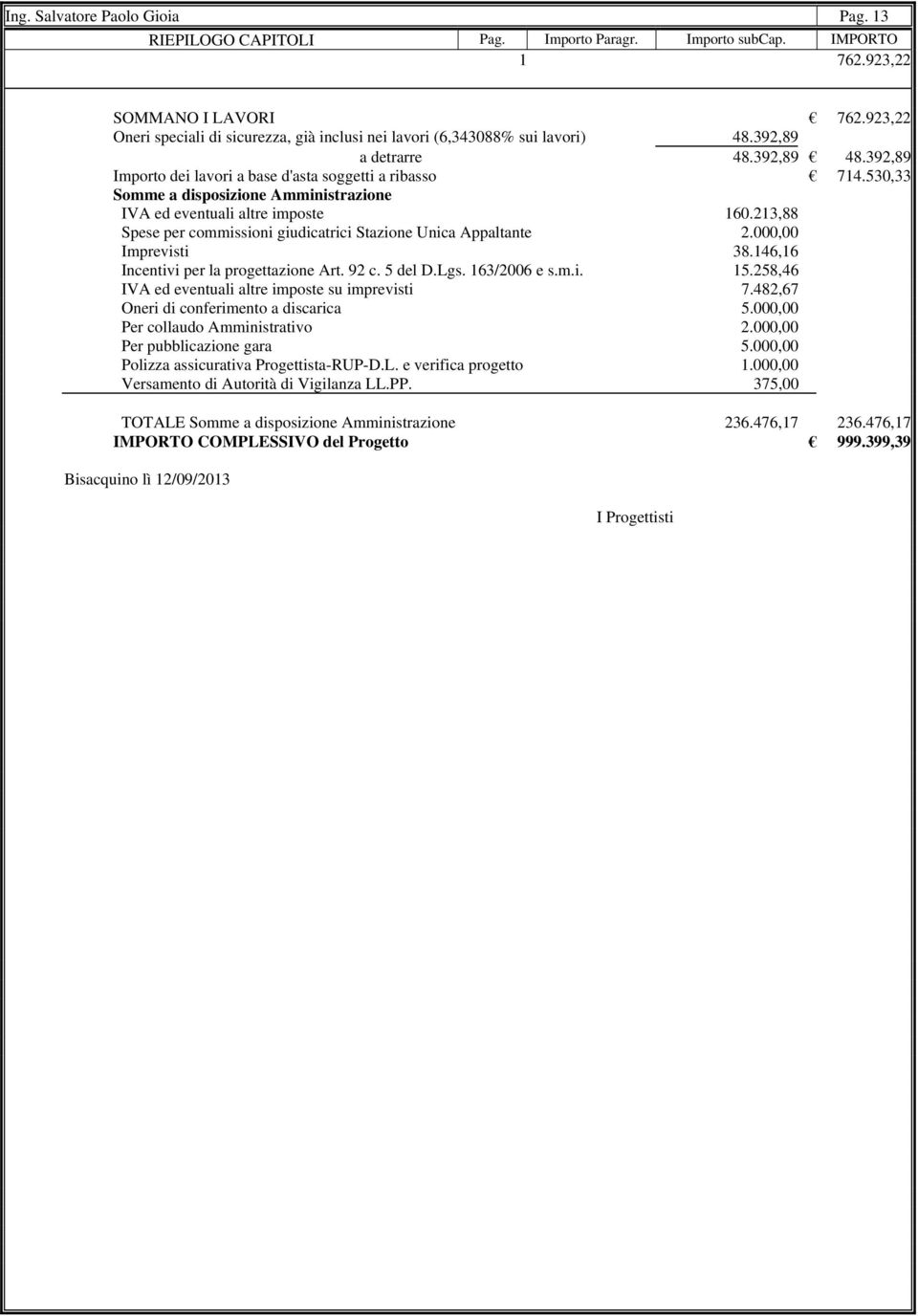 Ing. Salvatore Paolo Gioia Pag. 13

| RIEPILOGO CAPITOLI | Pag. | Importo Paragr. | Importo subCap. | IMPORTO |
|---|---|---|---|---|
| | 1 | | | 762.923,22 |

SOMMANO I LAVORI € 762.923,22
Oneri speciali di sicurezza, già inclusi nei lavori (6,343088% sui lavori) 48.392,89
a detrarre 48.392,89 € 48.392,89
Importo dei lavori a base d'asta soggetti a ribasso € 714.530,33
Somme a disposizione Amministrazione
IVA ed eventuali altre imposte 160.213,88
Spese per commissioni giudicatrici Stazione Unica Appaltante 2.000,00
Imprevisti 38.146,16
Incentivi per la progettazione Art. 92 c. 5 del D.Lgs. 163/2006 e s.m.i. 15.258,46
IVA ed eventuali altre imposte su imprevisti 7.482,67
Oneri di conferimento a discarica 5.000,00
Per collaudo Amministrativo 2.000,00
Per pubblicazione gara 5.000,00
Polizza assicurativa Progettista-RUP-D.L. e verifica progetto 1.000,00
Versamento di Autorità di Vigilanza LL.PP. 375,00

TOTALE Somme a disposizione Amministrazione 236.476,17 236.476,17
IMPORTO COMPLESSIVO del Progetto € 999.399,39

Bisacquino lì 12/09/2013

I Progettisti